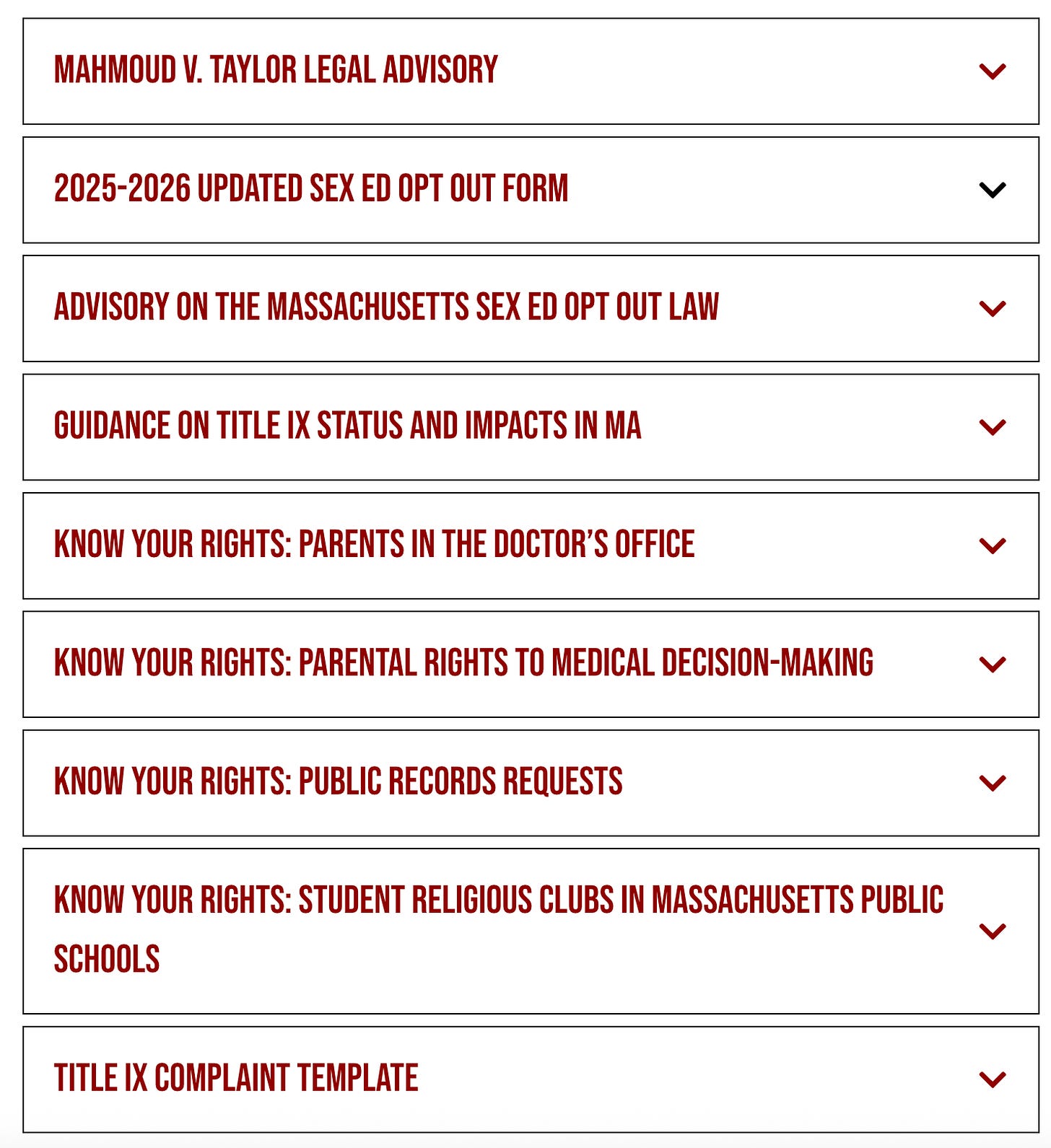 MAHMOUD V. TAYLOR LEGAL ADVISORY

2025-2026 UPDATED SEX ED OPT OUT FORM

ADVISORY ON THE MASSACHUSETTS SEX ED OPT OUT LAW

GUIDANCE ON TITLE IX STATUS AND IMPACTS IN MA

KNOW YOUR RIGHTS: PARENTS IN THE DOCTOR'S OFFICE

KNOW YOUR RIGHTS: PARENTAL RIGHTS TO MEDICAL DECISION-MAKING

KNOW YOUR RIGHTS: PUBLIC RECORDS REQUESTS

KNOW YOUR RIGHTS: STUDENT RELIGIOUS CLUBS IN MASSACHUSETTS PUBLIC SCHOOLS

TITLE IX COMPLAINT TEMPLATE